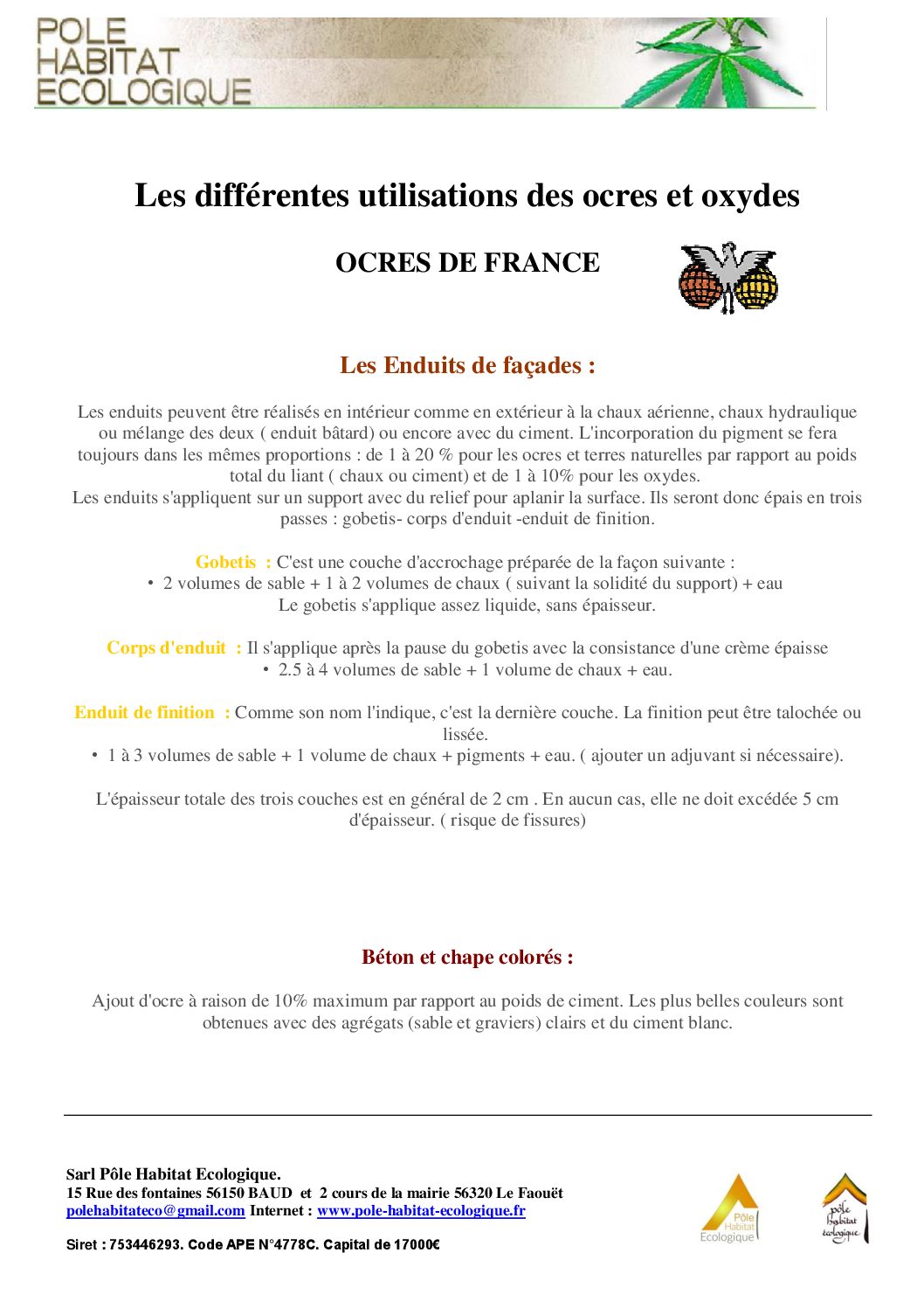 POLE HABITAT ECOLOGIQUE

Les différentes utilisations des ocres et oxydes

OCRES DE FRANCE

Les Enduits de façades :

Les enduits peuvent être réalisés en intérieur comme en extérieur à la chaux aérienne, chaux hydraulique ou mélange des deux ( enduit bâtard) ou encore avec du ciment. L'incorporation du pigment se fera toujours dans les mêmes proportions : de 1 à 20 % pour les ocres et terres naturelles par rapport au poids total du liant ( chaux ou ciment) et de 1 à 10% pour les oxydes.
Les enduits s'appliquent sur un support avec du relief pour aplanir la surface. Ils seront donc épais en trois passes : gobetis- corps d'enduit -enduit de finition.

Gobetis : C'est une couche d'accrochage préparée de la façon suivante :
• 2 volumes de sable + 1 à 2 volumes de chaux ( suivant la solidité du support) + eau
Le gobetis s'applique assez liquide, sans épaisseur.

Corps d'enduit : Il s'applique après la pause du gobetis avec la consistance d'une crème épaisse
• 2.5 à 4 volumes de sable + 1 volume de chaux + eau.

Enduit de finition : Comme son nom l'indique, c'est la dernière couche. La finition peut être talochée ou lissée.
• 1 à 3 volumes de sable + 1 volume de chaux + pigments + eau. ( ajouter un adjuvant si nécessaire).

L'épaisseur totale des trois couches est en général de 2 cm . En aucun cas, elle ne doit excédée 5 cm d'épaisseur. ( risque de fissures)

Béton et chape colorés :

Ajout d'ocre à raison de 10% maximum par rapport au poids de ciment. Les plus belles couleurs sont obtenues avec des agrégats (sable et graviers) clairs et du ciment blanc.

Sarl Pôle Habitat Ecologique.
15 Rue des fontaines 56150 BAUD et 2 cours de la mairie 56320 Le Faouët
polehabitateco@gmail.com Internet : www.pole-habitat-ecologique.fr

Siret : 753446293. Code APE N°4778C. Capital de 17000€

Pôle Habitat Ecologique

pôle habitat écologique